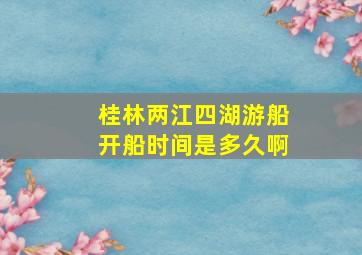 桂林两江四湖游船开船时间是多久啊